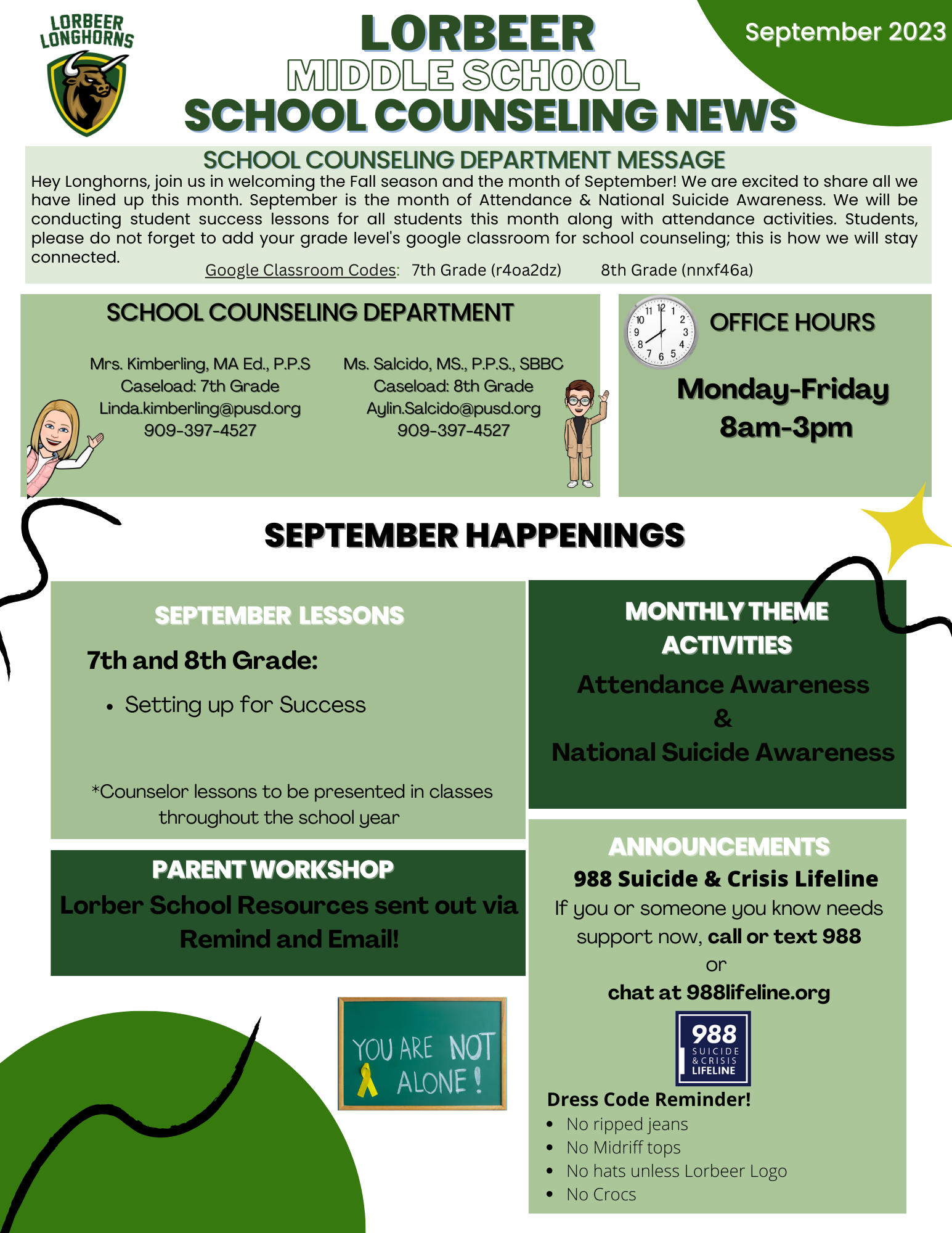 LORBEER LONGHORNS

LORBEER
MIDDLE SCHOOL
SCHOOL COUNSELING NEWS

September 2023

SCHOOL COUNSELING DEPARTMENT MESSAGE

Hey Longhorns, join us in welcoming the Fall season and the month of September! We are excited to share all we have lined up this month. September is the month of Attendance & National Suicide Awareness. We will be conducting student success lessons for all students this month along with attendance activities. Students, please do not forget to add your grade level's google classroom for school counseling; this is how we will stay connected.

Google Classroom Codes: 7th Grade (r4oa2dz) 8th Grade (nnxf46a)

SCHOOL COUNSELING DEPARTMENT

Mrs. Kimberling, MA Ed., P.P.S
Caseload: 7th Grade
Linda.kimberling@pusd.org
909-397-4527

Ms. Salcido, MS., P.P.S., SBBC
Caseload: 8th Grade
Aylin.Salcido@pusd.org
909-397-4527

OFFICE HOURS

Monday-Friday
8am-3pm

SEPTEMBER HAPPENINGS

SEPTEMBER LESSONS

7th and 8th Grade:

• Setting up for Success

*Counselor lessons to be presented in classes throughout the school year

PARENT WORKSHOP

Lorber School Resources sent out via Remind and Email!

YOU ARE NOT ALONE!

MONTHLY THEME ACTIVITIES

Attendance Awareness
&
National Suicide Awareness

ANNOUNCEMENTS

988 Suicide & Crisis Lifeline

If you or someone you know needs support now, call or text 988
or
chat at 988lifeline.org

988 SUICIDE & CRISIS LIFELINE

Dress Code Reminder!
• No ripped jeans
• No Midriff tops
• No hats unless Lorbeer Logo
• No Crocs